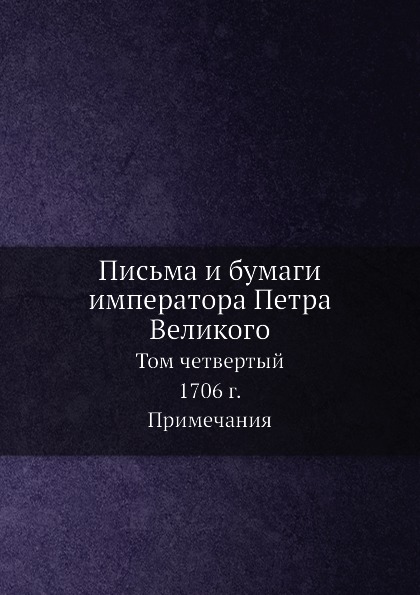 Письма и бумаги императора Петра Великого

Том четвертый

1706 г.

Примечания